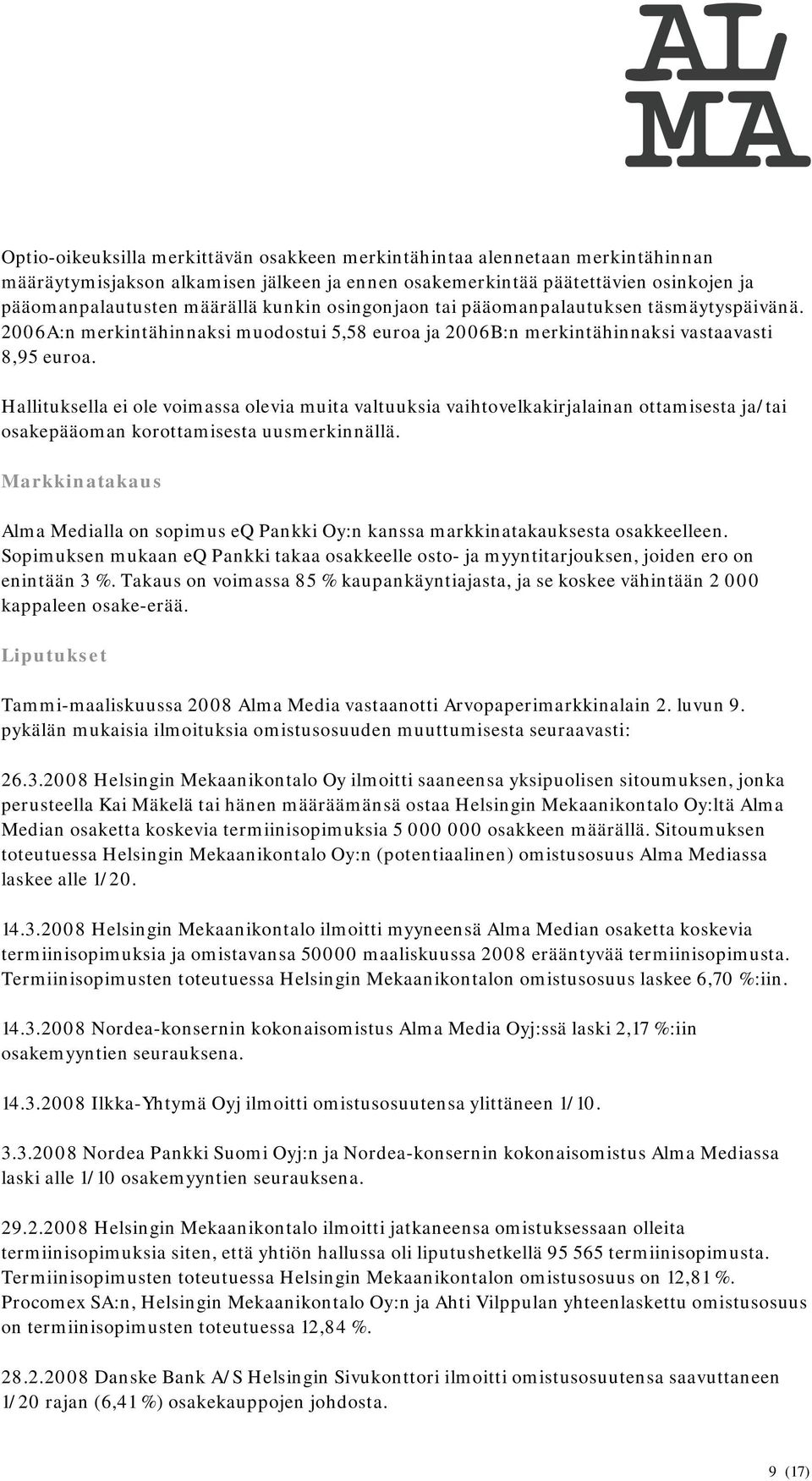 AL
MA

Optio-oikeuksilla merkittävän osakkeen merkintähintaa alennetaan merkintähinnan määräytymisjakson alkamisen jälkeen ja ennen osakemerkintää päätettävien osinkojen ja pääomanpalautusten määrällä kunkin osingonjaon tai pääomanpalautuksen täsmäytyspäivänä. 2006A:n merkintähinnaksi muodostui 5,58 euroa ja 2006B:n merkintähinnaksi vastaavasti 8,95 euroa.

Hallituksella ei ole voimassa olevia muita valtuuksia vaihtovelkakirjalainan ottamisesta ja/tai osakepääoman korottamisesta uusmerkinnällä.

Markkinatakaus

Alma Medialla on sopimus eQ Pankki Oy:n kanssa markkinatakauksesta osakkeelleen. Sopimuksen mukaan eQ Pankki takaa osakkeelle osto- ja myyntitarjouksen, joiden ero on enintään 3 %. Takaus on voimassa 85 % kaupankäyntiajasta, ja se koskee vähintään 2 000 kappaleen osake-erää.

Liputukset

Tammi-maaliskuussa 2008 Alma Media vastaanotti Arvopaperimarkkinalain 2. luvun 9. pykälän mukaisia ilmoituksia omistusosuuden muuttumisesta seuraavasti:

26.3.2008 Helsingin Mekaanikontalo Oy ilmoitti saaneensa yksipuolisen sitoumuksen, jonka perusteella Kai Mäkelä tai hänen määräämänsä ostaa Helsingin Mekaanikontalo Oy:ltä Alma Median osaketta koskevia termiinisopimuksia 5 000 000 osakkeen määrällä. Sitoumuksen toteutuessa Helsingin Mekaanikontalo Oy:n (potentiaalinen) omistusosuus Alma Mediassa laskee alle 1/20.

14.3.2008 Helsingin Mekaanikontalo ilmoitti myyneensä Alma Median osaketta koskevia termiinisopimuksia ja omistavansa 50000 maaliskuussa 2008 erääntyvää termiinisopimusta. Termiinisopimusten toteutuessa Helsingin Mekaanikontalon omistusosuus laskee 6,70 %:iin.

14.3.2008 Nordea-konsernin kokonaisomistus Alma Media Oyj:ssä laski 2,17 %:iin osakemyyntien seurauksena.

14.3.2008 Ilkka-Yhtymä Oyj ilmoitti omistusosuutensa ylittäneen 1/10.

3.3.2008 Nordea Pankki Suomi Oyj:n ja Nordea-konsernin kokonaisomistus Alma Mediassa laski alle 1/10 osakemyyntien seurauksena.

29.2.2008 Helsingin Mekaanikontalo ilmoitti jatkaneensa omistuksessaan olleita termiinisopimuksia siten, että yhtiön hallussa oli liputushetkellä 95 565 termiinisopimusta. Termiinisopimusten toteutuessa Helsingin Mekaanikontalon omistusosuus on 12,81 %. Procomex SA:n, Helsingin Mekaanikontalo Oy:n ja Ahti Vilppulan yhteenlaskettu omistusosuus on termiinisopimusten toteutuessa 12,84 %.

28.2.2008 Danske Bank A/S Helsingin Sivukonttori ilmoitti omistusosuutensa saavuttaneen 1/20 rajan (6,41 %) osakekauppojen johdosta.

9 (17)